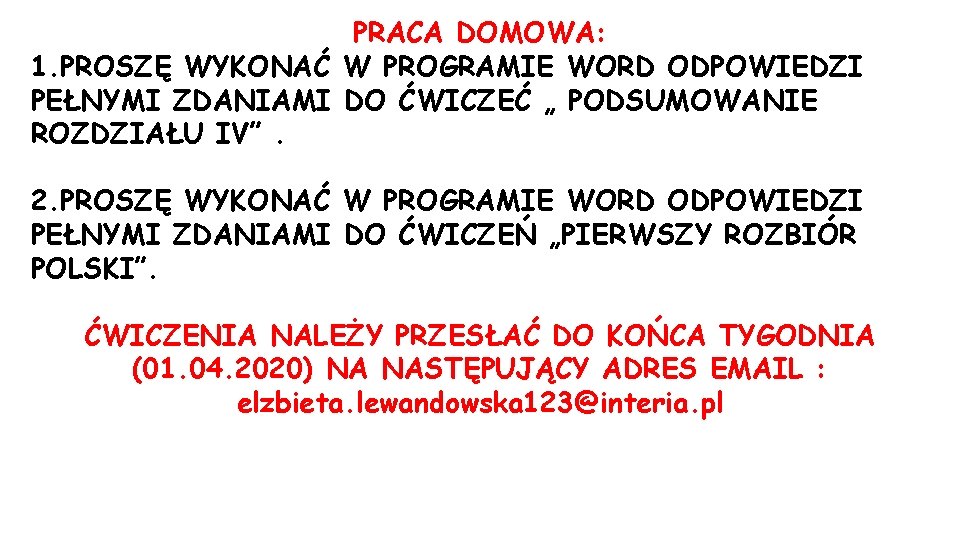 PRACA DOMOWA:

1.PROSZĘ WYKONAĆ W PROGRAMIE WORD ODPOWIEDZI PEŁNYMI ZDANIAMI DO ĆWICZEĆ „ PODSUMOWANIE ROZDZIAŁU IV” .

2.PROSZĘ WYKONAĆ W PROGRAMIE WORD ODPOWIEDZI PEŁNYMI ZDANIAMI DO ĆWICZEŃ „PIERWSZY ROZBIÓR POLSKI”.

ĆWICZENIA NALEŻY PRZESŁAĆ DO KOŃCA TYGODNIA (01.04.2020) NA NASTĘPUJĄCY ADRES EMAIL : elzbieta.lewandowska123@interia.pl